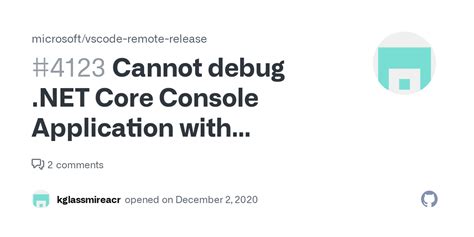 microsoft/vscode-remote-release

#4123 Cannot debug .NET Core Console Application with...

2 comments

kglassmireacr opened on December 2, 2020